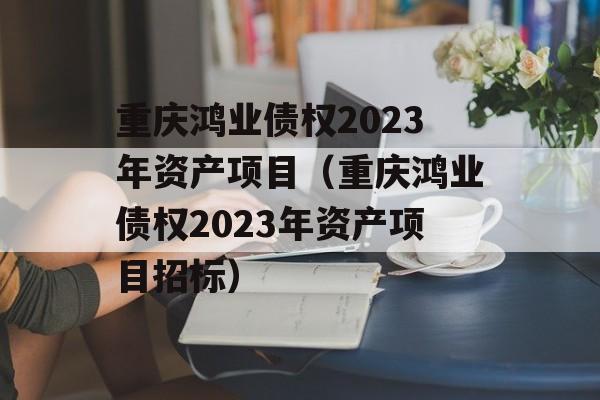 重庆鸿业债权2023年资产项目（重庆鸿业债权2023年资产项目招标）